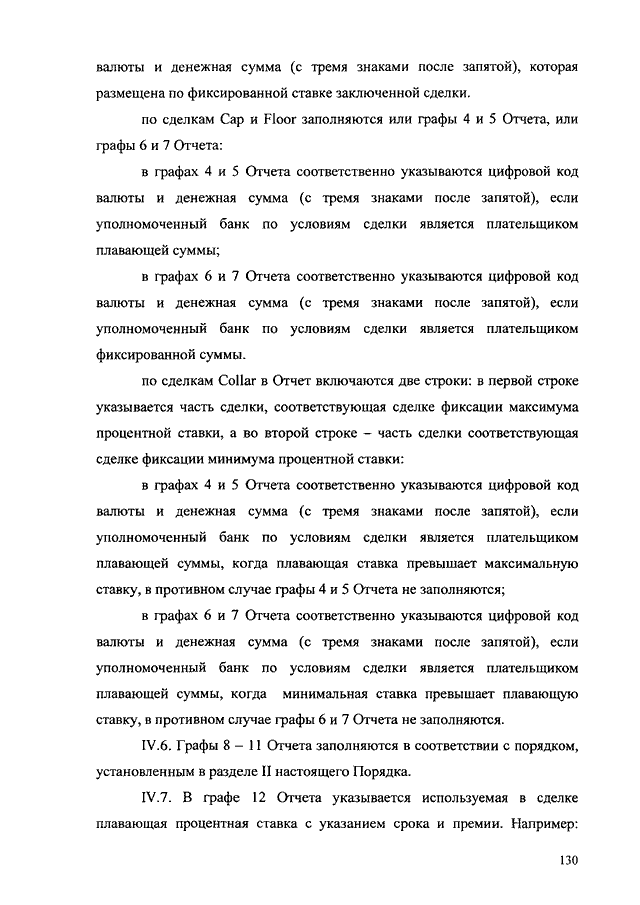 валюты и денежная сумма (с тремя знаками после запятой), которая размещена по фиксированной ставке заключенной сделки.

по сделкам Cap и Floor заполняются или графы 4 и 5 Отчета, или графы 6 и 7 Отчета:

в графах 4 и 5 Отчета соответственно указываются цифровой код валюты и денежная сумма (с тремя знаками после запятой), если уполномоченный банк по условиям сделки является плательщиком плавающей суммы;

в графах 6 и 7 Отчета соответственно указываются цифровой код валюты и денежная сумма (с тремя знаками после запятой), если уполномоченный банк по условиям сделки является плательщиком фиксированной суммы.

по сделкам Collar в Отчет включаются две строки: в первой строке указывается часть сделки, соответствующая сделке фиксации максимума процентной ставки, а во второй строке – часть сделки соответствующая сделке фиксации минимума процентной ставки:

в графах 4 и 5 Отчета соответственно указываются цифровой код валюты и денежная сумма (с тремя знаками после запятой), если уполномоченный банк по условиям сделки является плательщиком плавающей суммы, когда плавающая ставка превышает максимальную ставку, в противном случае графы 4 и 5 Отчета не заполняются;

в графах 6 и 7 Отчета соответственно указываются цифровой код валюты и денежная сумма (с тремя знаками после запятой), если уполномоченный банк по условиям сделки является плательщиком плавающей суммы, когда минимальная ставка превышает плавающую ставку, в противном случае графы 6 и 7 Отчета не заполняются.

IV.6. Графы 8 – 11 Отчета заполняются в соответствии с порядком, установленным в разделе II настоящего Порядка.

IV.7. В графе 12 Отчета указывается используемая в сделке плавающая процентная ставка с указанием срока и премии. Например:

130